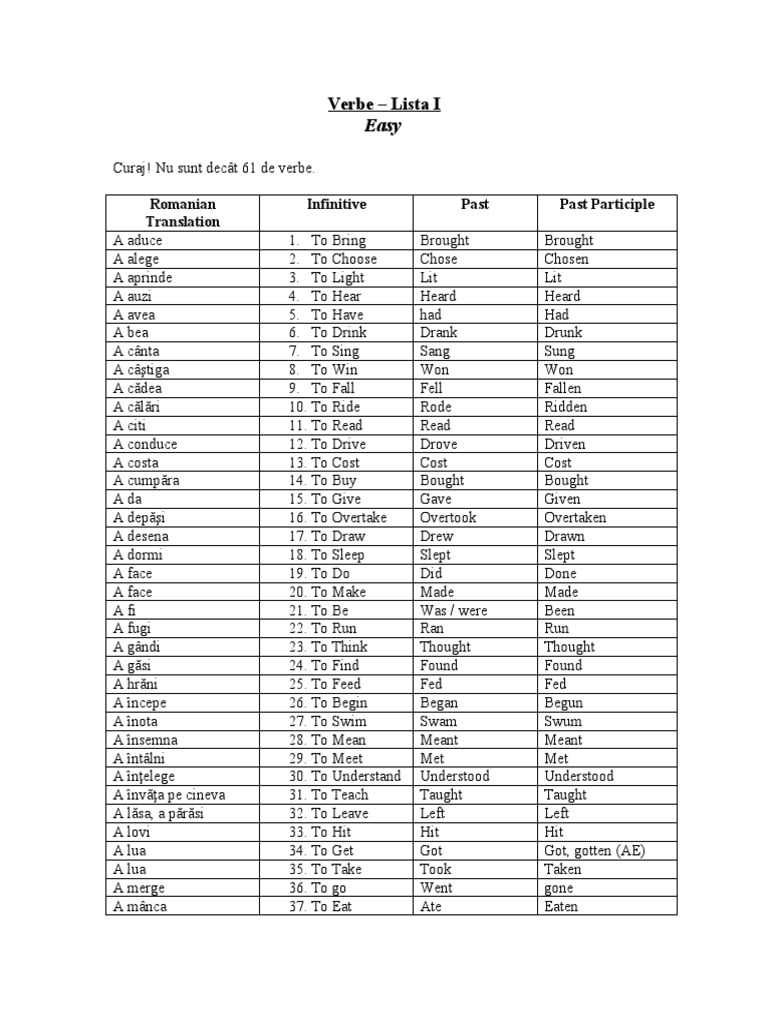 Verbe – Lista I
Easy

Curaj! Nu sunt decât 61 de verbe.

| Romanian Translation | Infinitive | Past | Past Participle |
|---|---|---|---|
| A aduce | 1. To Bring | Brought | Brought |
| A alege | 2. To Choose | Chose | Chosen |
| A aprinde | 3. To Light | Lit | Lit |
| A auzi | 4. To Hear | Heard | Heard |
| A avea | 5. To Have | had | Had |
| A bea | 6. To Drink | Drank | Drunk |
| A cânta | 7. To Sing | Sang | Sung |
| A câştiga | 8. To Win | Won | Won |
| A cădea | 9. To Fall | Fell | Fallen |
| A călări | 10. To Ride | Rode | Ridden |
| A citi | 11. To Read | Read | Read |
| A conduce | 12. To Drive | Drove | Driven |
| A costa | 13. To Cost | Cost | Cost |
| A cumpăra | 14. To Buy | Bought | Bought |
| A da | 15. To Give | Gave | Given |
| A depăşi | 16. To Overtake | Overtook | Overtaken |
| A desena | 17. To Draw | Drew | Drawn |
| A dormi | 18. To Sleep | Slept | Slept |
| A face | 19. To Do | Did | Done |
| A face | 20. To Make | Made | Made |
| A fi | 21. To Be | Was / were | Been |
| A fugi | 22. To Run | Ran | Run |
| A gândi | 23. To Think | Thought | Thought |
| A găsi | 24. To Find | Found | Found |
| A hrăni | 25. To Feed | Fed | Fed |
| A începe | 26. To Begin | Began | Begun |
| A înota | 27. To Swim | Swam | Swum |
| A însemna | 28. To Mean | Meant | Meant |
| A întâlni | 29. To Meet | Met | Met |
| A înţelege | 30. To Understand | Understood | Understood |
| A învăţa pe cineva | 31. To Teach | Taught | Taught |
| A lăsa, a părăsi | 32. To Leave | Left | Left |
| A lovi | 33. To Hit | Hit | Hit |
| A lua | 34. To Get | Got | Got, gotten (AE) |
| A lua | 35. To Take | Took | Taken |
| A merge | 36. To go | Went | gone |
| A mânca | 37. To Eat | Ate | Eaten |